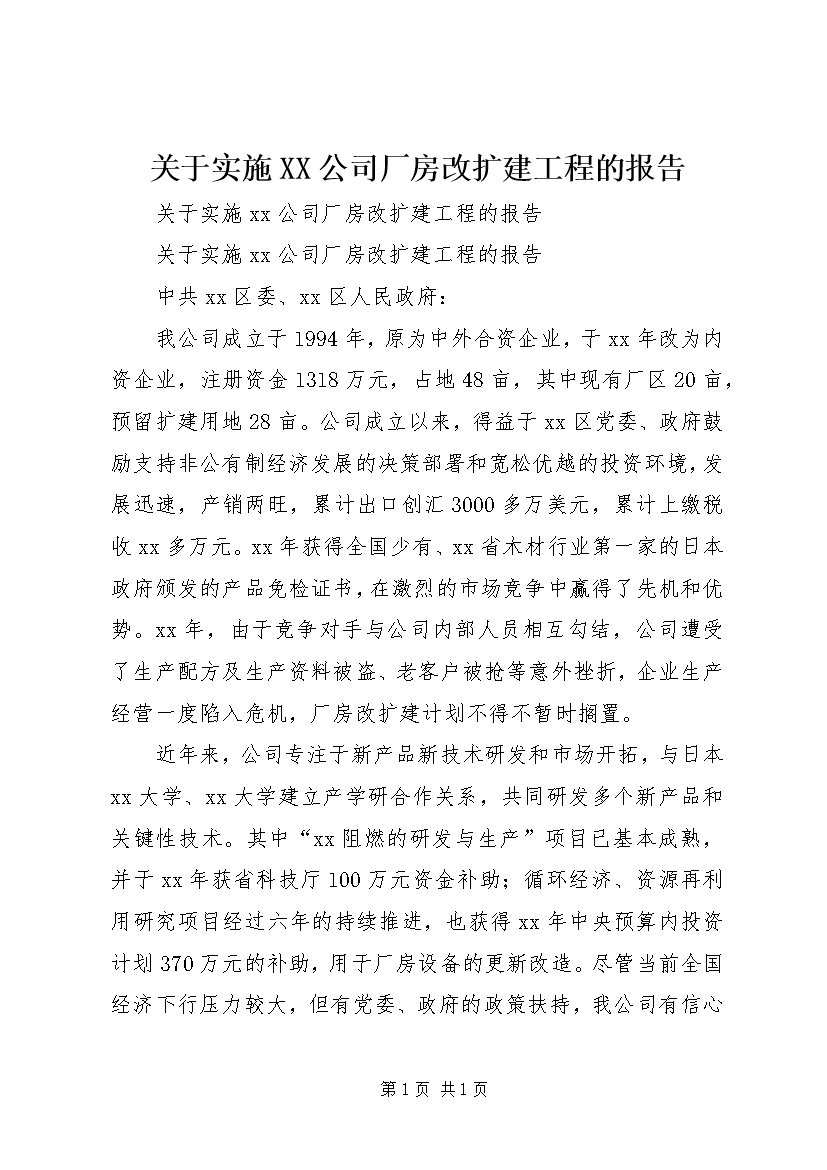 关于实施XX公司厂房改扩建工程的报告

关于实施xx公司厂房改扩建工程的报告

关于实施xx公司厂房改扩建工程的报告

中共xx区委、xx区人民政府：

我公司成立于1994年，原为中外合资企业，于xx年改为内资企业，注册资金1318万元，占地48亩，其中现有厂区20亩，预留扩建用地28亩。公司成立以来，得益于xx区党委、政府鼓励支持非公有制经济发展的决策部署和宽松优越的投资环境，发展迅速，产销两旺，累计出口创汇3000多万美元，累计上缴税收xx多万元。xx年获得全国少有、xx省木材行业第一家的日本政府颁发的产品免检证书，在激烈的市场竞争中赢得了先机和优势。xx年，由于竞争对手与公司内部人员相互勾结，公司遭受了生产配方及生产资料被盗、老客户被抢等意外挫折，企业生产经营一度陷入危机，厂房改扩建计划不得不暂时搁置。

近年来，公司专注于新产品新技术研发和市场开拓，与日本xx大学、xx大学建立产学研合作关系，共同研发多个新产品和关键性技术。其中“xx阻燃的研发与生产”项目已基本成熟，并于xx年获省科技厅100万元资金补助；循环经济、资源再利用研究项目经过六年的持续推进，也获得xx年中央预算内投资计划370万元的补助，用于厂房设备的更新改造。尽管当前全国经济下行压力较大，但有党委、政府的政策扶持，我公司有信心

第1页 共1页